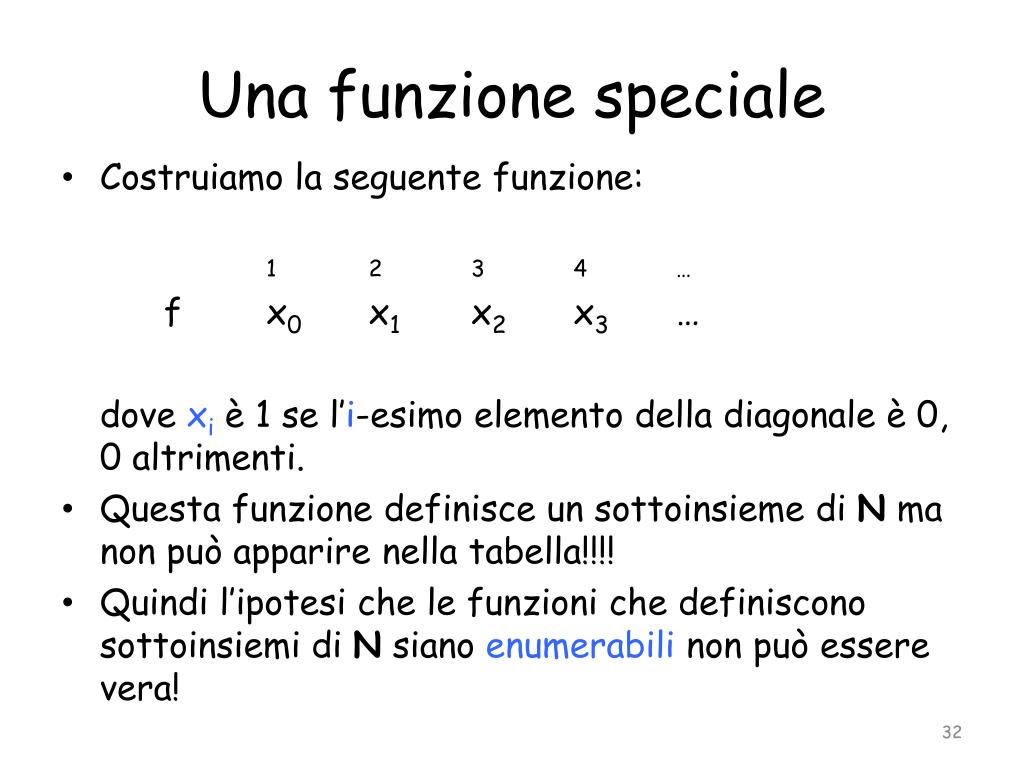 Una funzione speciale

• Costruiamo la seguente funzione:

| | 1 | 2 | 3 | 4 | … |
|---|---|---|---|---|---|
| f | $x_0$ | $x_1$ | $x_2$ | $x_3$ | … |

dove $x_i$ è 1 se l'i-esimo elemento della diagonale è 0, 0 altrimenti.

• Questa funzione definisce un sottoinsieme di **N** ma non può apparire nella tabella!!!!

• Quindi l'ipotesi che le funzioni che definiscono sottoinsiemi di **N** siano enumerabili non può essere vera!

32